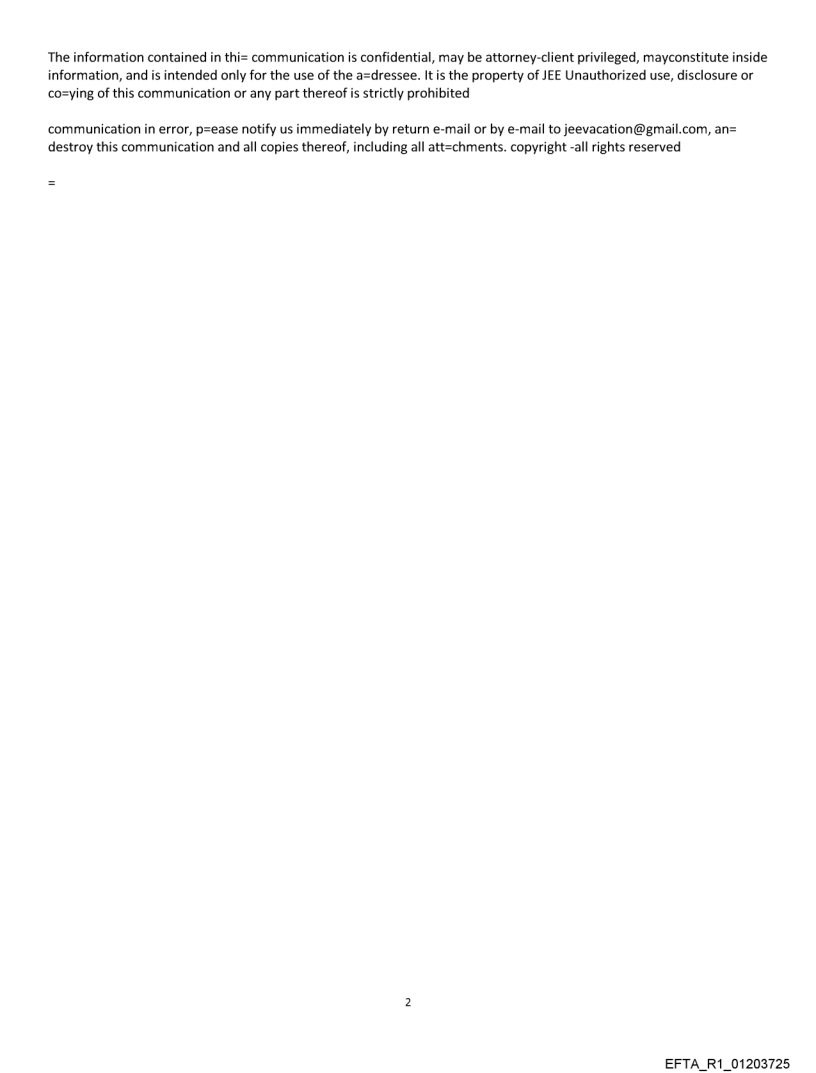 The information contained in thi= communication is confidential, may be attorney-client privileged, mayconstitute inside information, and is intended only for the use of the a=dressee. It is the property of JEE Unauthorized use, disclosure or co=ying of this communication or any part thereof is strictly prohibited

communication in error, p=ease notify us immediately by return e-mail or by e-mail to jeevacation@gmail.com, an= destroy this communication and all copies thereof, including all att=chments. copyright -all rights reserved

=

2

EFTA_R1_01203725